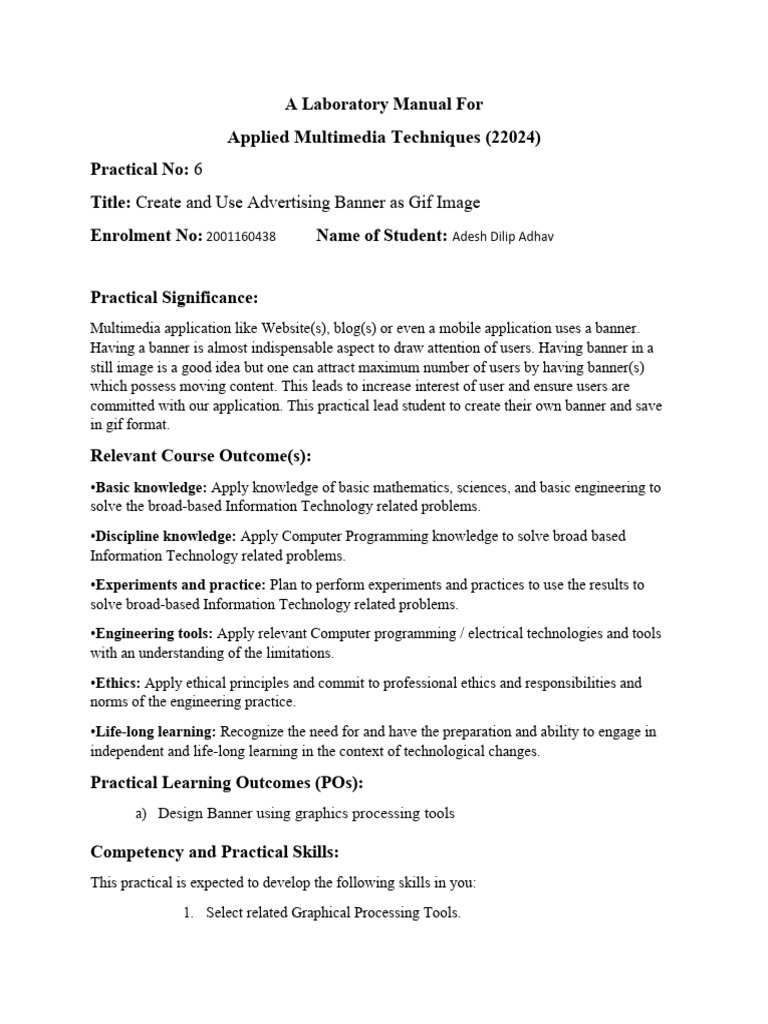 A Laboratory Manual For

Applied Multimedia Techniques (22024)

Practical No: 6

Title: Create and Use Advertising Banner as Gif Image

Enrolment No: 2001160438 Name of Student: Adesh Dilip Adhav

Practical Significance:

Multimedia application like Website(s), blog(s) or even a mobile application uses a banner. Having a banner is almost indispensable aspect to draw attention of users. Having banner in a still image is a good idea but one can attract maximum number of users by having banner(s) which possess moving content. This leads to increase interest of user and ensure users are committed with our application. This practical lead student to create their own banner and save in gif format.

Relevant Course Outcome(s):

•Basic knowledge: Apply knowledge of basic mathematics, sciences, and basic engineering to solve the broad-based Information Technology related problems.

•Discipline knowledge: Apply Computer Programming knowledge to solve broad based Information Technology related problems.

•Experiments and practice: Plan to perform experiments and practices to use the results to solve broad-based Information Technology related problems.

•Engineering tools: Apply relevant Computer programming / electrical technologies and tools with an understanding of the limitations.

•Ethics: Apply ethical principles and commit to professional ethics and responsibilities and norms of the engineering practice.

•Life-long learning: Recognize the need for and have the preparation and ability to engage in independent and life-long learning in the context of technological changes.

Practical Learning Outcomes (POs):

a) Design Banner using graphics processing tools

Competency and Practical Skills:

This practical is expected to develop the following skills in you:

1. Select related Graphical Processing Tools.